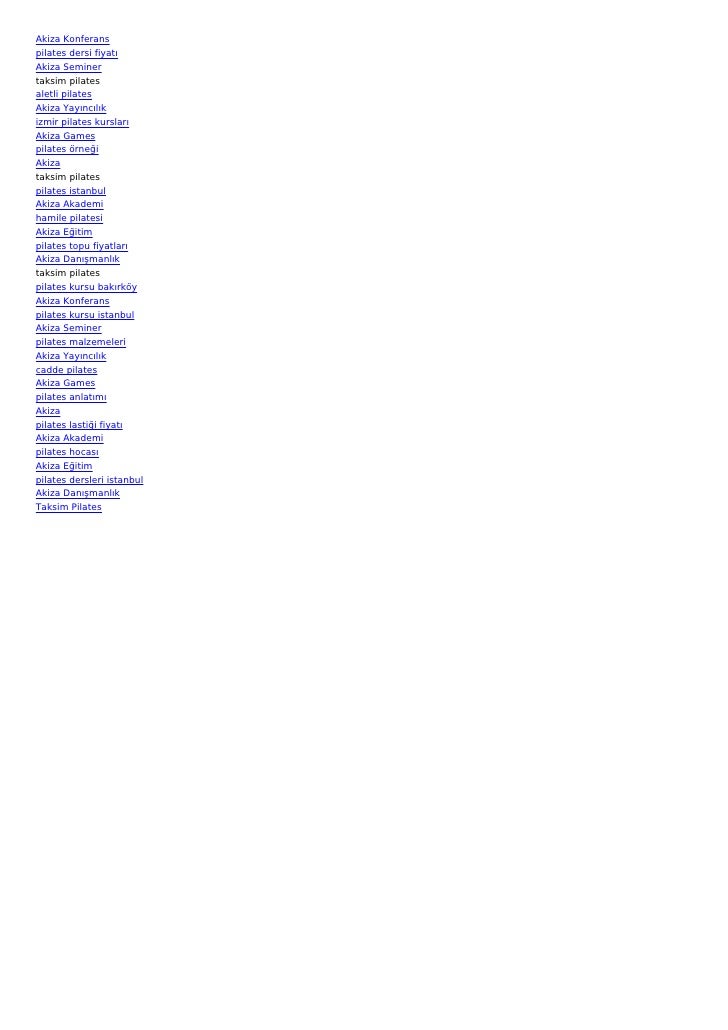 Akiza Konferans
pilates dersi fiyatı
Akiza Seminer
taksim pilates
aletli pilates
Akiza Yayıncılık
izmir pilates kursları
Akiza Games
pilates örneği
Akiza
taksim pilates
pilates istanbul
Akiza Akademi
hamile pilatesi
Akiza Eğitim
pilates topu fiyatları
Akiza Danışmanlık
taksim pilates
pilates kursu bakırköy
Akiza Konferans
pilates kursu istanbul
Akiza Seminer
pilates malzemeleri
Akiza Yayıncılık
cadde pilates
Akiza Games
pilates anlatımı
Akiza
pilates lastiği fiyatı
Akiza Akademi
pilates hocası
Akiza Eğitim
pilates dersleri istanbul
Akiza Danışmanlık
Taksim Pilates